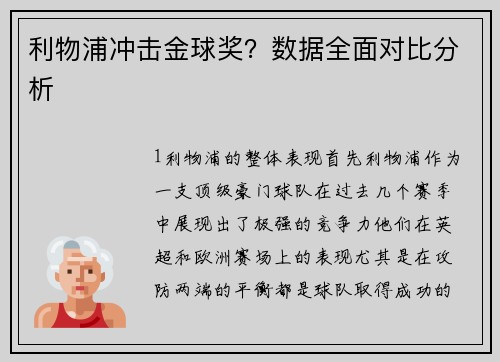 利物浦冲击金球奖？数据全面对比分析

1利物浦的整体表现首先利物浦作为一支顶级豪门球队在过去几个赛季中展现出了极强的竞争力他们在英超和欧洲赛场上的表现尤其是在攻防两端的平衡都是球队取得成功的